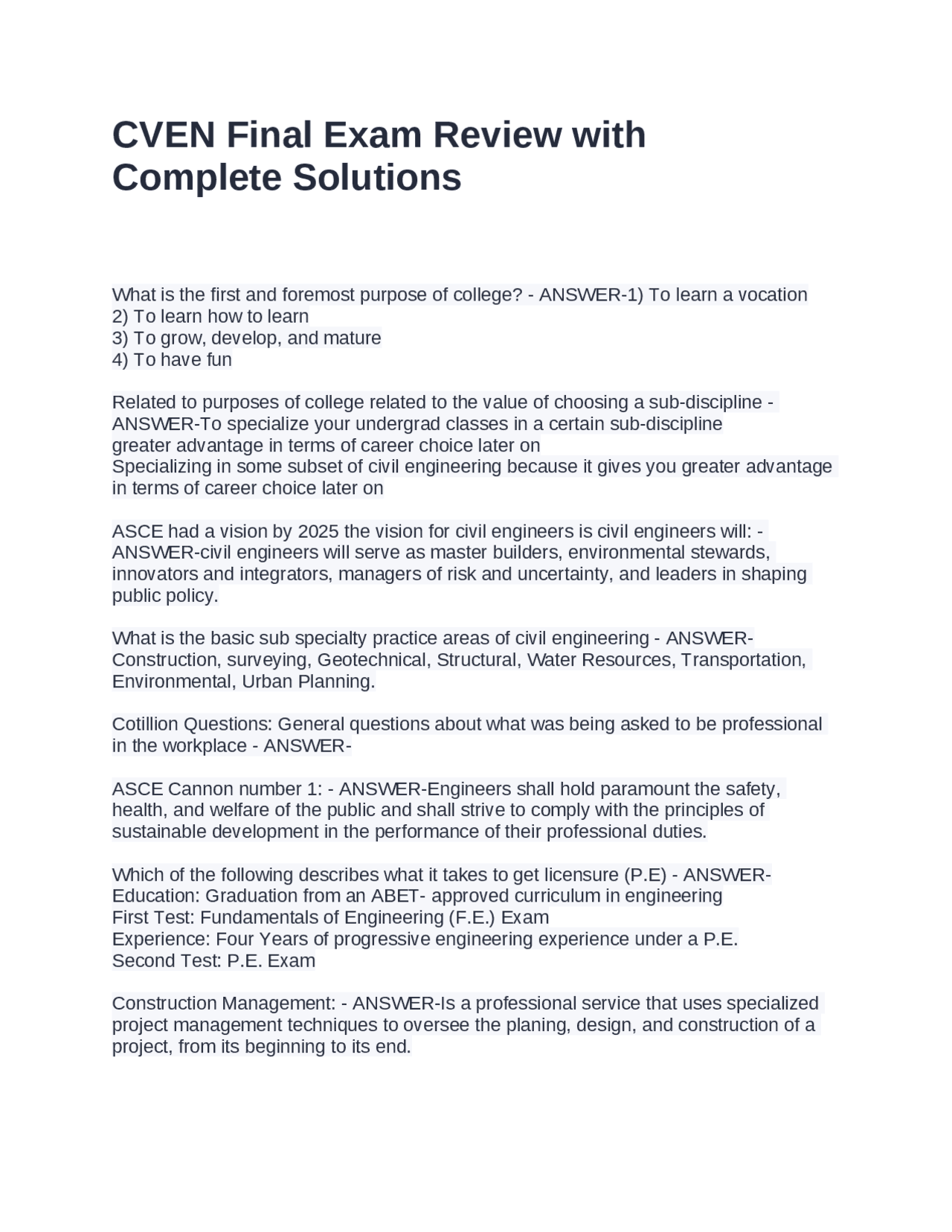 CVEN Final Exam Review with Complete Solutions

What is the first and foremost purpose of college? - ANSWER-1) To learn a vocation
2) To learn how to learn
3) To grow, develop, and mature
4) To have fun

Related to purposes of college related to the value of choosing a sub-discipline - ANSWER-To specialize your undergrad classes in a certain sub-discipline
greater advantage in terms of career choice later on
Specializing in some subset of civil engineering because it gives you greater advantage in terms of career choice later on

ASCE had a vision by 2025 the vision for civil engineers is civil engineers will: - ANSWER-civil engineers will serve as master builders, environmental stewards, innovators and integrators, managers of risk and uncertainty, and leaders in shaping public policy.

What is the basic sub specialty practice areas of civil engineering - ANSWER-Construction, surveying, Geotechnical, Structural, Water Resources, Transportation, Environmental, Urban Planning.

Cotillion Questions: General questions about what was being asked to be professional in the workplace - ANSWER-

ASCE Cannon number 1: - ANSWER-Engineers shall hold paramount the safety, health, and welfare of the public and shall strive to comply with the principles of sustainable development in the performance of their professional duties.

Which of the following describes what it takes to get licensure (P.E) - ANSWER-Education: Graduation from an ABET- approved curriculum in engineering
First Test: Fundamentals of Engineering (F.E.) Exam
Experience: Four Years of progressive engineering experience under a P.E.
Second Test: P.E. Exam

Construction Management: - ANSWER-Is a professional service that uses specialized project management techniques to oversee the planing, design, and construction of a project, from its beginning to its end.